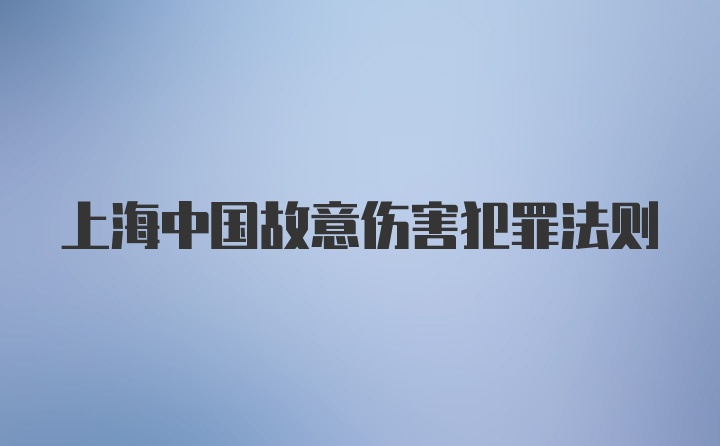 上海中国故意伤害犯罪法则